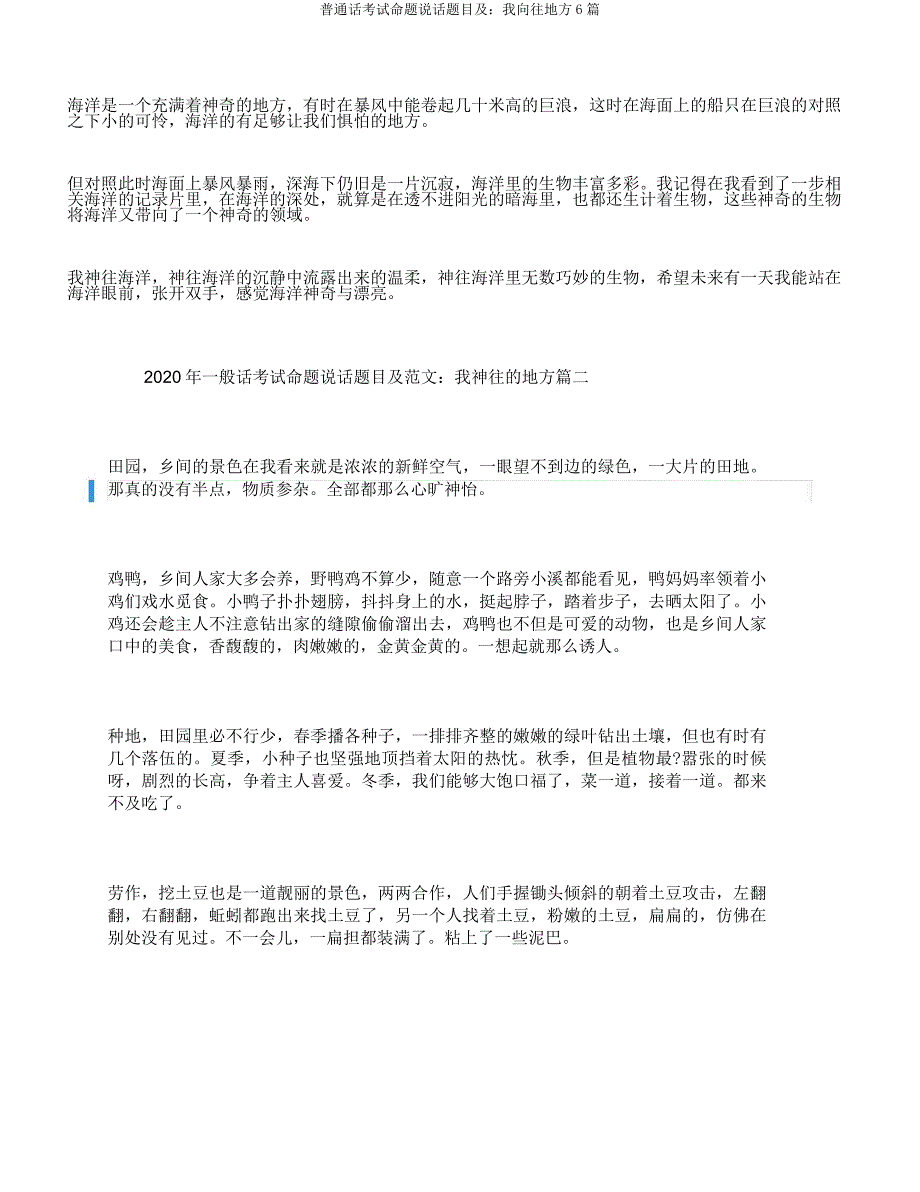 普通话考试命题说话题目及：我向往地方 6 篇

海洋是一个充满着神奇的地方，有时在暴风中能卷起几十米高的巨浪，这时在海面上的船只在巨浪的对照之下小的可怜，海洋的有足够让我们惧怕的地方。

但对照此时海面上暴风暴雨，深海下仍旧是一片沉寂，海洋里的生物丰富多彩。我记得在我看到了一步相关海洋的记录片里，在海洋的深处，就算是在透不进阳光的暗海里，也都还生计着生物，这些神奇的生物将海洋又带向了一个神奇的领域。

我神往海洋，神往海洋的沉静中流露出来的温柔，神往海洋里无数巧妙的生物，希望未来有一天我能站在海洋眼前，张开双手，感觉海洋神奇与漂亮。

2020 年一般话考试命题说话题目及范文：我神往的地方篇二

田园，乡间的景色在我看来就是浓浓的新鲜空气，一眼望不到边的绿色，一大片的田地。那真的没有半点，物质参杂。全部都那么心旷神怡。

鸡鸭，乡间人家大多会养，野鸭鸡不算少，随意一个路旁小溪都能看见，鸭妈妈率领着小鸡们戏水觅食。小鸭子扑扑翅膀，抖抖身上的水，挺起脖子，踏着步子，去晒太阳了。小鸡还会趁主人不注意钻出家的缝隙偷偷溜出去，鸡鸭也不但是可爱的动物，也是乡间人家口中的美食，香馥馥的，肉嫩嫩的，金黄金黄的。一想起就那么诱人。

种地，田园里必不行少，春季播各种子，一排排齐整的嫩嫩的绿叶钻出土壤，但也有时有几个落伍的。夏季，小种子也坚强地顶挡着太阳的热忱。秋季，但是植物最?嚣张的时候呀，剧烈的长高，争着主人喜爱。冬季，我们能够大饱口福了，菜一道，接着一道。都来不及吃了。

劳作，挖土豆也是一道靓丽的景色，两两合作，人们手握锄头倾斜的朝着土豆攻击，左翻翻，右翻翻，蚯蚓都跑出来找土豆了，另一个人找着土豆，粉嫩的土豆，扁扁的，仿佛在别处没有见过。不一会儿，一扁担都装满了。粘上了一些泥巴。